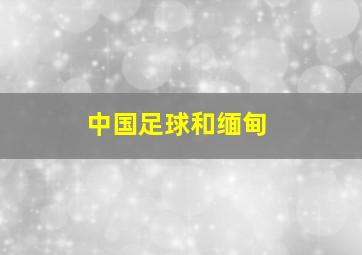 中国足球和缅甸